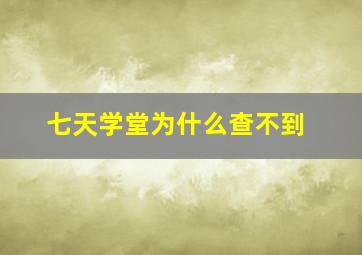 七天学堂为什么查不到